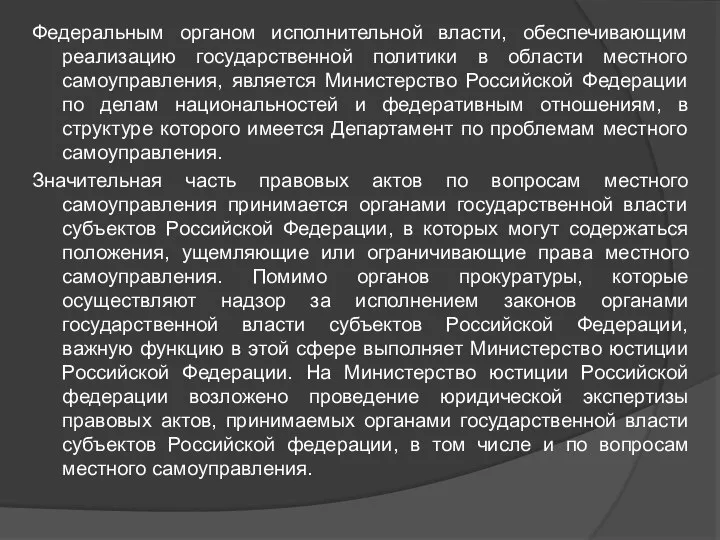 Федеральным органом исполнительной власти, обеспечивающим реализацию государственной политики в области местного самоуправления, является Министерство Российской Федерации по делам национальностей и федеративным отношениям, в структуре которого имеется Департамент по проблемам местного самоуправления.

Значительная часть правовых актов по вопросам местного самоуправления принимается органами государственной власти субъектов Российской Федерации, в которых могут содержаться положения, ущемляющие или ограничивающие права местного самоуправления. Помимо органов прокуратуры, которые осуществляют надзор за исполнением законов органами государственной власти субъектов Российской Федерации, важную функцию в этой сфере выполняет Министерство юстиции Российской Федерации. На Министерство юстиции Российской федерации возложено проведение юридической экспертизы правовых актов, принимаемых органами государственной власти субъектов Российской федерации, в том числе и по вопросам местного самоуправления.